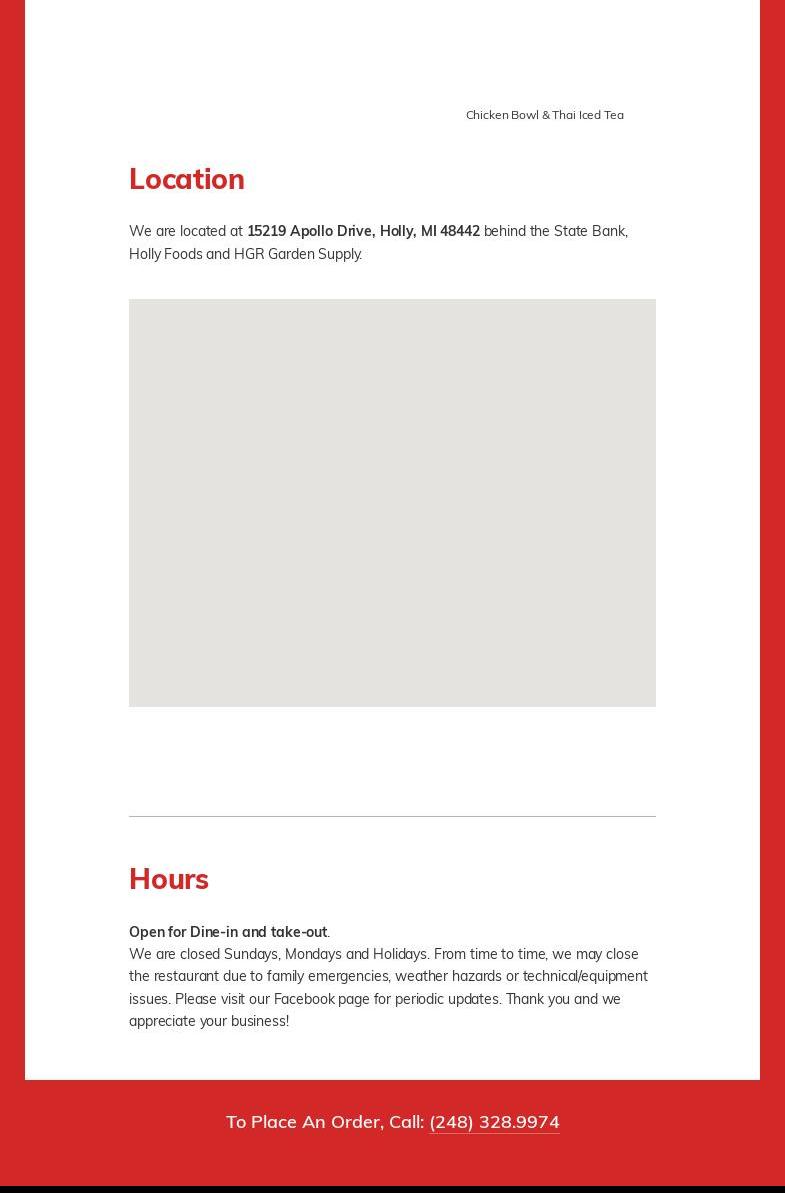 Chicken Bowl & Thai Iced Tea

Location

We are located at 15219 Apollo Drive, Holly, MI 48442 behind the State Bank, Holly Foods and HGR Garden Supply.

Hours

Open for Dine-in and take-out.
We are closed Sundays, Mondays and Holidays. From time to time, we may close the restaurant due to family emergencies, weather hazards or technical/equipment issues. Please visit our Facebook page for periodic updates. Thank you and we appreciate your business!

To Place An Order, Call: (248) 328.9974